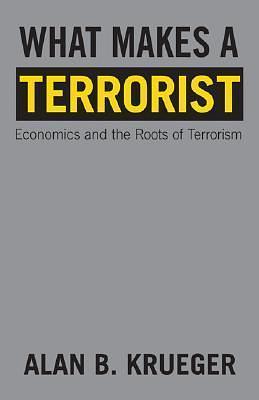 WHAT MAKES A
TERRORIST

Economics and the Roots of Terrorism

ALAN B. KRUEGER